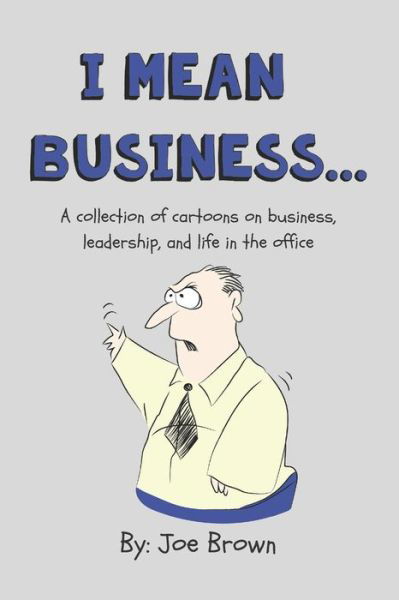 I MEAN BUSINESS...

A collection of cartoons on business, leadership, and life in the office

By: Joe Brown